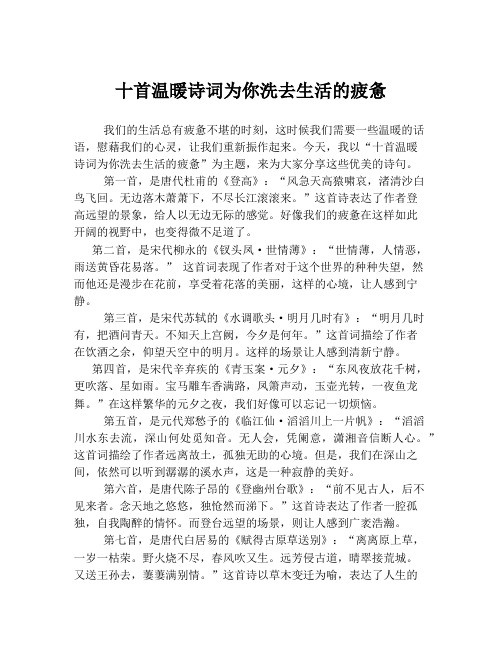 十首温暖诗词为你洗去生活的疲惫

我们的生活总有疲惫不堪的时刻，这时候我们需要一些温暖的话语，慰藉我们的心灵，让我们重新振作起来。今天，我以“十首温暖诗词为你洗去生活的疲惫”为主题，来为大家分享这些优美的诗句。

第一首，是唐代杜甫的《登高》：“风急天高猿啸哀，渚清沙白鸟飞回。无边落木萧萧下，不尽长江滚滚来。”这首诗表达了作者登高远望的景象，给人以无边无际的感觉。好像我们的疲惫在这样如此开阔的视野中，也变得微不足道了。

第二首，是宋代柳永的《钗头凤·世情薄》：“世情薄，人情恶，雨送黄昏花易落。” 这首词表现了作者对于这个世界的种种失望，然而他还是漫步在花前，享受着花落的美丽，这样的心境，让人感到宁静。

第三首，是宋代苏轼的《水调歌头·明月几时有》：“明月几时有，把酒问青天。不知天上宫阙，今夕是何年。”这首词描绘了作者在饮酒之余，仰望天空中的明月。这样的场景让人感到清新宁静。

第四首，是宋代辛弃疾的《青玉案·元夕》：“东风夜放花千树，更吹落、星如雨。宝马雕车香满路，凤箫声动，玉壶光转，一夜鱼龙舞。”在这样繁华的元夕之夜，我们好像可以忘记一切烦恼。

第五首，是元代郑愁予的《临江仙·滔滔川上一片帆》：“滔滔川水东去流，深山何处觅知音。无人会，凭阑意，潇湘音信断人心。”这首词描绘了作者远离故土，孤独无助的心境。但是，我们在深山之间，依然可以听到潺潺的溪水声，这是一种寂静的美好。

第六首，是唐代陈子昂的《登幽州台歌》：“前不见古人，后不见来者。念天地之悠悠，独怆然而涕下。”这首诗表达了作者一腔孤独，自我陶醉的情怀。而登台远望的场景，则让人感到广袤浩瀚。

第七首，是唐代白居易的《赋得古原草送别》：“离离原上草，一岁一枯荣。野火烧不尽，春风吹又生。远芳侵古道，晴翠接荒城。又送王孙去，萋萋满别情。”这首诗以草木变迁为喻，表达了人生的